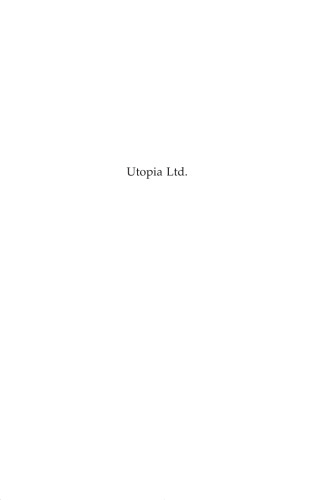 Utopia Ltd.